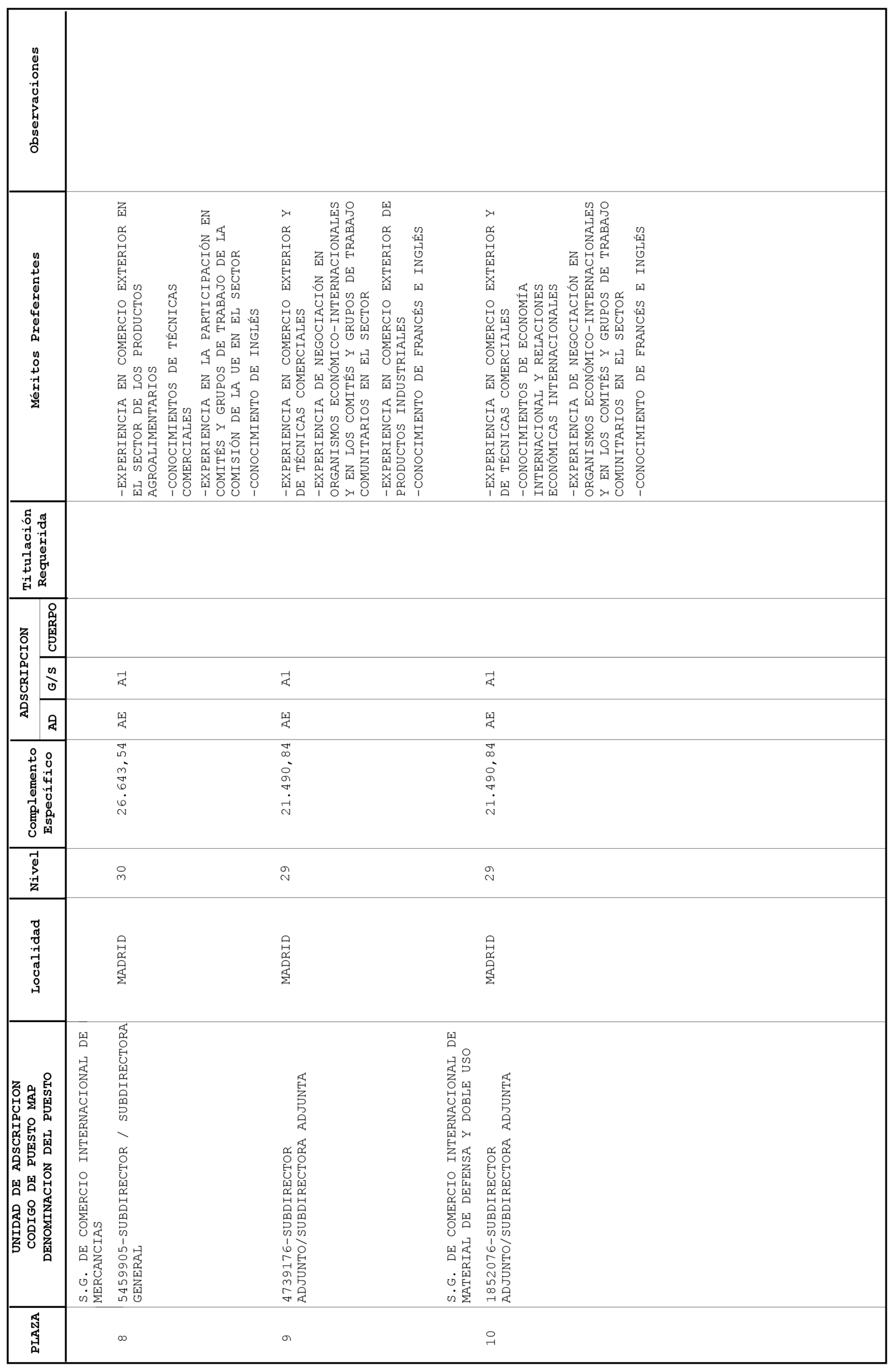 | PLAZA | UNIDAD DE ADSCRIPCION CODIGO DE PUESTO MAP DENOMINACION DEL PUESTO | Localidad | Nivel | Complemento Específico | ADSCRIPCION AD | ADSCRIPCION G/S | ADSCRIPCION CUERPO | Titulación Requerida | Méritos Preferentes | Observaciones |
|---|---|---|---|---|---|---|---|---|---|---|
| | S.G. DE COMERCIO INTERNACIONAL DE MERCANCIAS | | | | | | | | | |
| 8 | 5459905-SUBDIRECTOR / SUBDIRECTORA GENERAL | MADRID | 30 | 26.643,54 | AE | A1 | | | -EXPERIENCIA EN COMERCIO EXTERIOR EN EL SECTOR DE LOS PRODUCTOS AGROALIMENTARIOS -CONOCIMIENTOS DE TÉCNICAS COMERCIALES -EXPERIENCIA EN LA PARTICIPACIÓN EN COMITÉS Y GRUPOS DE TRABAJO DE LA COMISIÓN DE LA UE EN EL SECTOR -CONOCIMIENTO DE INGLÉS | |
| 9 | 4739176-SUBDIRECTOR ADJUNTO/SUBDIRECTORA ADJUNTA | MADRID | 29 | 21.490,84 | AE | A1 | | | -EXPERIENCIA EN COMERCIO EXTERIOR Y DE TÉCNICAS COMERCIALES -EXPERIENCIA DE NEGOCIACIÓN EN ORGANISMOS ECONÓMICO-INTERNACIONALES Y EN LOS COMITÉS Y GRUPOS DE TRABAJO COMUNITARIOS EN EL SECTOR -EXPERIENCIA EN COMERCIO EXTERIOR DE PRODUCTOS INDUSTRIALES -CONOCIMIENTO DE FRANCÉS E INGLÉS | |
| | S.G. DE COMERCIO INTERNACIONAL DE MATERIAL DE DEFENSA Y DOBLE USO | | | | | | | | | |
| 10 | 1852076-SUBDIRECTOR ADJUNTO/SUBDIRECTORA ADJUNTA | MADRID | 29 | 21.490,84 | AE | A1 | | | -EXPERIENCIA EN COMERCIO EXTERIOR Y DE TÉCNICAS COMERCIALES -CONOCIMIENTOS DE ECONOMÍA INTERNACIONAL Y RELACIONES ECONÓMICAS INTERNACIONALES -EXPERIENCIA DE NEGOCIACIÓN EN ORGANISMOS ECONÓMICO-INTERNACIONALES Y EN LOS COMITÉS Y GRUPOS DE TRABAJO COMUNITARIOS EN EL SECTOR -CONOCIMIENTO DE FRANCÉS E INGLÉS | |